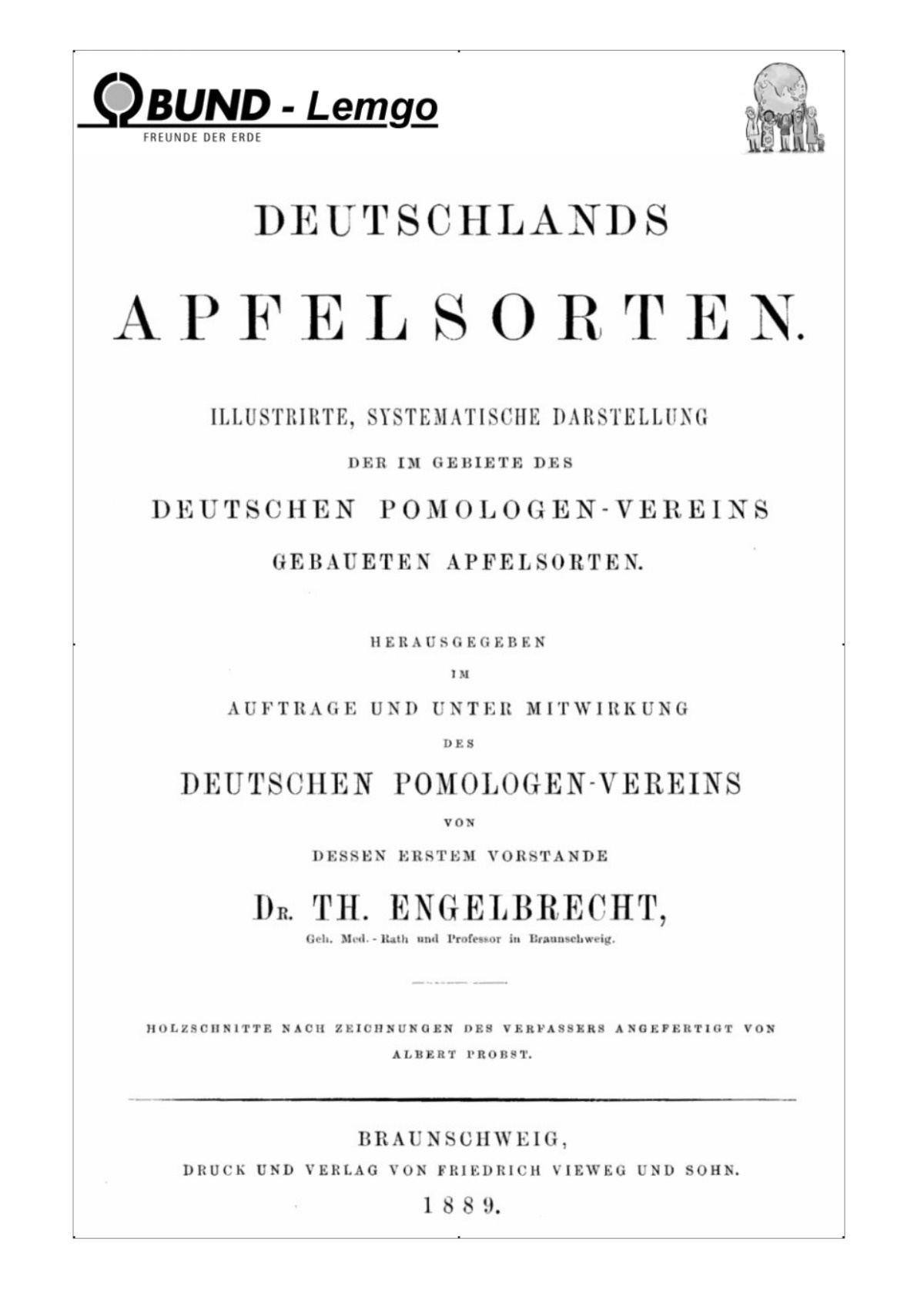 BUND - Lemgo
FREUNDE DER ERDE

DEUTSCHLANDS

APFELSORTEN.

ILLUSTRIRTE, SYSTEMATISCHE DARSTELLUNG

DER IM GEBIETE DES

DEUTSCHEN POMOLOGEN-VEREINS

GEBAUETEN APFELSORTEN.

HERAUSGEGEBEN

IM

AUFTRAGE UND UNTER MITWIRKUNG

DES

DEUTSCHEN POMOLOGEN-VEREINS

VON

DESSEN ERSTEM VORSTANDE

DR. TH. ENGELBRECHT,

Geh. Med.-Rath und Professor in Braunschweig.

HOLZSCHNITTE NACH ZEICHNUNGEN DES VERFASSERS ANGEFERTIGT VON
ALBERT PROBST.

BRAUNSCHWEIG,
DRUCK UND VERLAG VON FRIEDRICH VIEWEG UND SOHN.
1889.